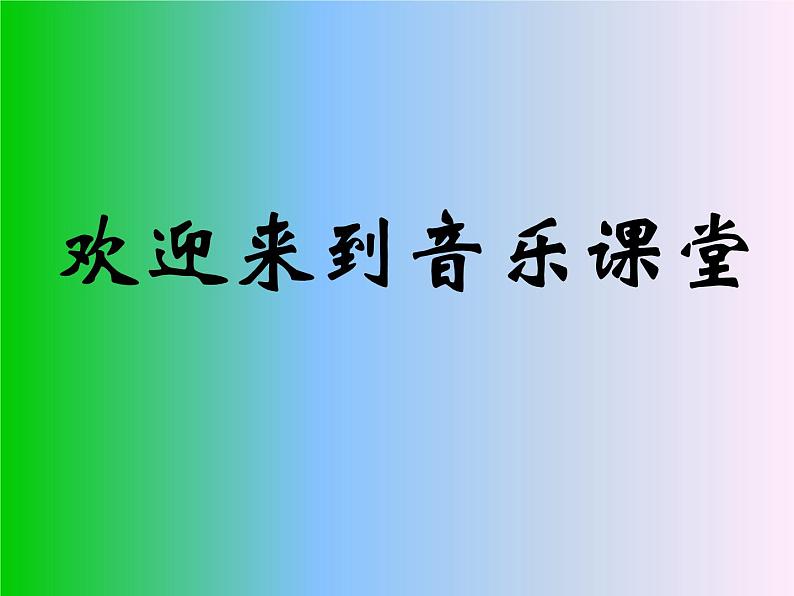 欢迎来到音乐课堂